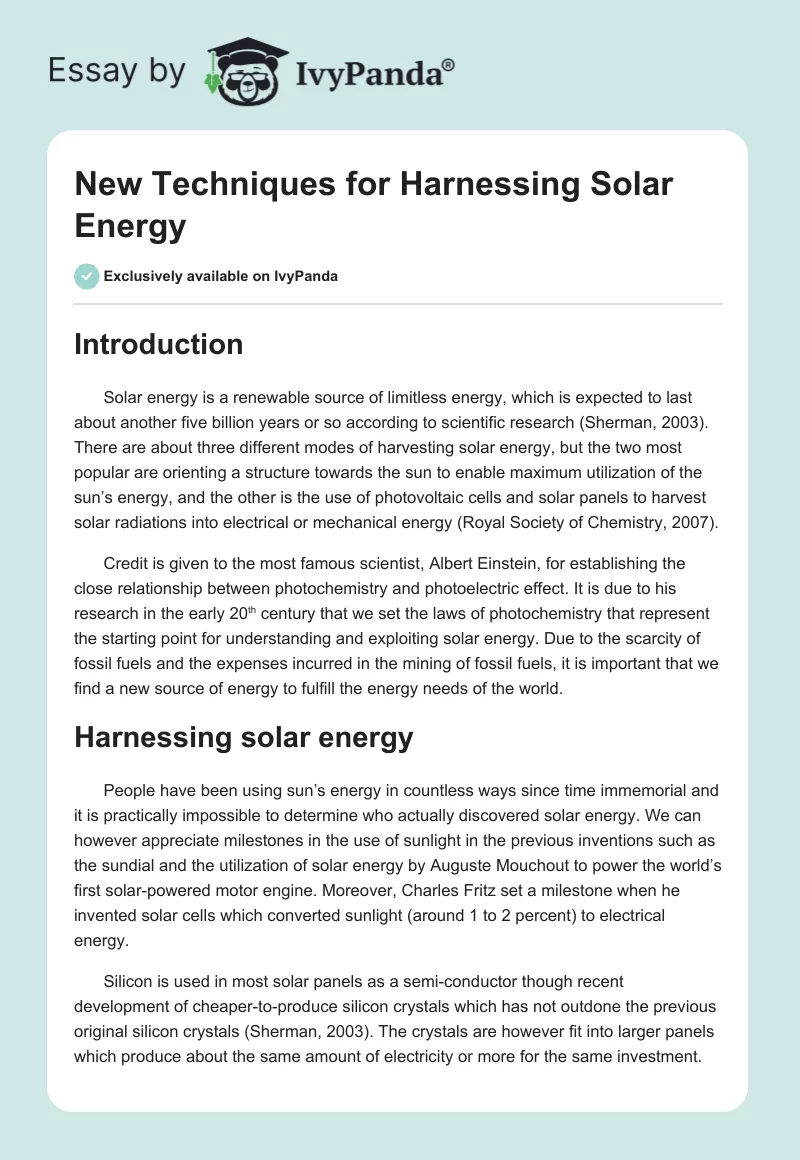 Essay by IvyPanda®

New Techniques for Harnessing Solar Energy

Exclusively available on IvyPanda

Introduction

Solar energy is a renewable source of limitless energy, which is expected to last about another five billion years or so according to scientific research (Sherman, 2003). There are about three different modes of harvesting solar energy, but the two most popular are orienting a structure towards the sun to enable maximum utilization of the sun's energy, and the other is the use of photovoltaic cells and solar panels to harvest solar radiations into electrical or mechanical energy (Royal Society of Chemistry, 2007).

Credit is given to the most famous scientist, Albert Einstein, for establishing the close relationship between photochemistry and photoelectric effect. It is due to his research in the early 20$^{th}$ century that we set the laws of photochemistry that represent the starting point for understanding and exploiting solar energy. Due to the scarcity of fossil fuels and the expenses incurred in the mining of fossil fuels, it is important that we find a new source of energy to fulfill the energy needs of the world.

Harnessing solar energy

People have been using sun's energy in countless ways since time immemorial and it is practically impossible to determine who actually discovered solar energy. We can however appreciate milestones in the use of sunlight in the previous inventions such as the sundial and the utilization of solar energy by Auguste Mouchout to power the world's first solar-powered motor engine. Moreover, Charles Fritz set a milestone when he invented solar cells which converted sunlight (around 1 to 2 percent) to electrical energy.

Silicon is used in most solar panels as a semi-conductor though recent development of cheaper-to-produce silicon crystals which has not outdone the previous original silicon crystals (Sherman, 2003). The crystals are however fit into larger panels which produce about the same amount of electricity or more for the same investment.